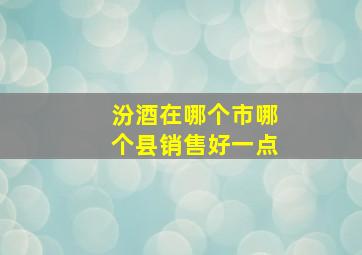 汾酒在哪个市哪个县销售好一点